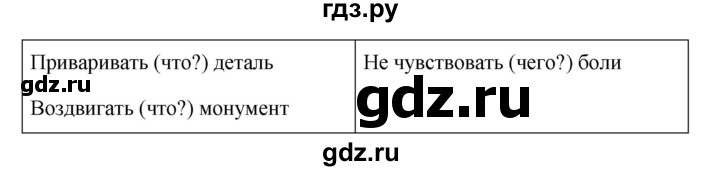 гдз.ру

| Приваривать (что?) деталь gdz.ru Воздвигать (что?) монумент | Не чувствовать (чего?) боли gdz.ru |
|---|---|

gdz.ru